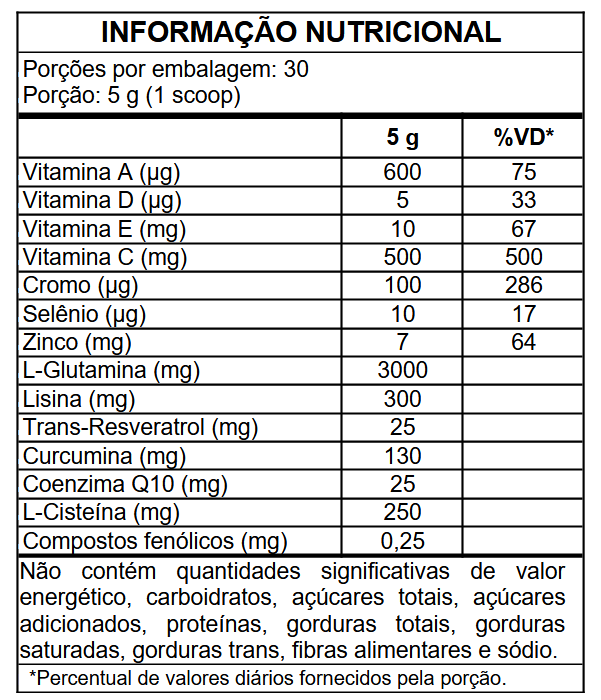 INFORMAÇÃO NUTRICIONAL

Porções por embalagem: 30
Porção: 5 g (1 scoop)

| | 5 g | %VD* |
|---|---|---|
| Vitamina A (µg) | 600 | 75 |
| Vitamina D (µg) | 5 | 33 |
| Vitamina E (mg) | 10 | 67 |
| Vitamina C (mg) | 500 | 500 |
| Cromo (µg) | 100 | 286 |
| Selênio (µg) | 10 | 17 |
| Zinco (mg) | 7 | 64 |
| L-Glutamina (mg) | 3000 | |
| Lisina (mg) | 300 | |
| Trans-Resveratrol (mg) | 25 | |
| Curcumina (mg) | 130 | |
| Coenzima Q10 (mg) | 25 | |
| L-Cisteína (mg) | 250 | |
| Compostos fenólicos (mg) | 0,25 | |

Não contém quantidades significativas de valor energético, carboidratos, açúcares totais, açúcares adicionados, proteínas, gorduras totais, gorduras saturadas, gorduras trans, fibras alimentares e sódio.

*Percentual de valores diários fornecidos pela porção.